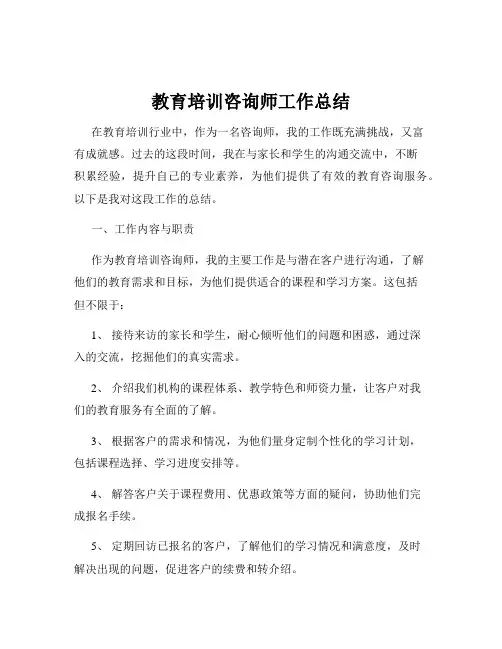 教育培训咨询师工作总结

在教育培训行业中，作为一名咨询师，我的工作既充满挑战，又富有成就感。过去的这段时间，我在与家长和学生的沟通交流中，不断积累经验，提升自己的专业素养，为他们提供了有效的教育咨询服务。以下是我对这段工作的总结。

一、工作内容与职责

作为教育培训咨询师，我的主要工作是与潜在客户进行沟通，了解他们的教育需求和目标，为他们提供适合的课程和学习方案。这包括但不限于：

1、 接待来访的家长和学生，耐心倾听他们的问题和困惑，通过深入的交流，挖掘他们的真实需求。

2、 介绍我们机构的课程体系、教学特色和师资力量，让客户对我们的教育服务有全面的了解。

3、 根据客户的需求和情况，为他们量身定制个性化的学习计划，包括课程选择、学习进度安排等。

4、 解答客户关于课程费用、优惠政策等方面的疑问，协助他们完成报名手续。

5、 定期回访已报名的客户，了解他们的学习情况和满意度，及时解决出现的问题，促进客户的续费和转介绍。